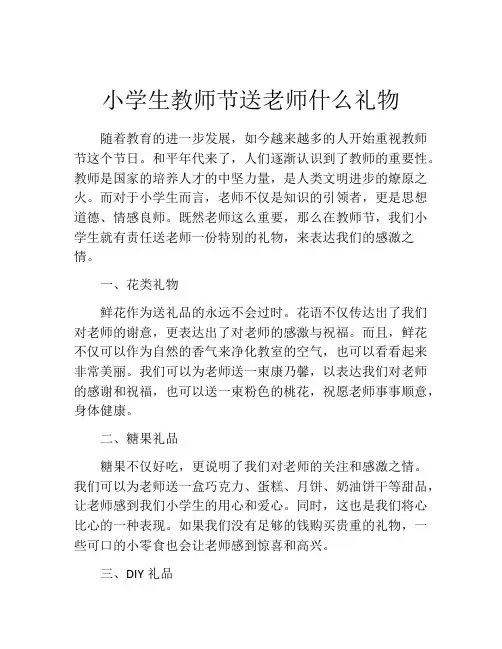 小学生教师节送老师什么礼物

随着教育的进一步发展，如今越来越多的人开始重视教师节这个节日。和平年代来了，人们逐渐认识到了教师的重要性。教师是国家的培养人才的中坚力量，是人类文明进步的燎原之火。而对于小学生而言，老师不仅是知识的引领者，更是思想道德、情感良师。既然老师这么重要，那么在教师节，我们小学生就有责任送老师一份特别的礼物，来表达我们的感激之情。

一、花类礼物

鲜花作为送礼品的永远不会过时。花语不仅传达出了我们对老师的谢意，更表达出了对老师的感激与祝福。而且，鲜花不仅可以作为自然的香气来净化教室的空气，也可以看看起来非常美丽。我们可以为老师送一束康乃馨，以表达我们对老师的感谢和祝福，也可以送一束粉色的桃花，祝愿老师事事顺意，身体健康。

二、糖果礼品

糖果不仅好吃，更说明了我们对老师的关注和感激之情。我们可以为老师送一盒巧克力、蛋糕、月饼、奶油饼干等甜品，让老师感到我们小学生的用心和爱心。同时，这也是我们将心比心的一种表现。如果我们没有足够的钱购买贵重的礼物，一些可口的小零食也会让老师感到惊喜和高兴。

三、DIY 礼品